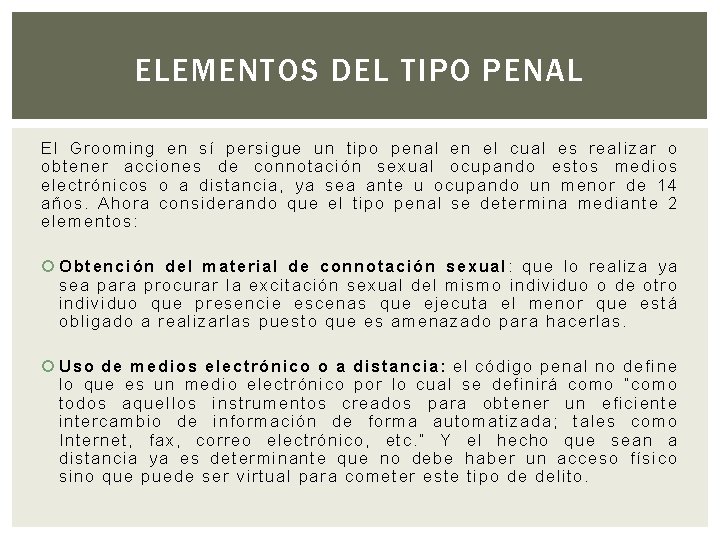 ELEMENTOS DEL TIPO PENAL

El Grooming en sí persigue un tipo penal en el cual es realizar o obtener acciones de connotación sexual ocupando estos medios electrónicos o a distancia, ya sea ante u ocupando un menor de 14 años. Ahora considerando que el tipo penal se determina mediante 2 elementos:

Obtención del material de connotación sexual: que lo realiza ya sea para procurar la excitación sexual del mismo individuo o de otro individuo que presencie escenas que ejecuta el menor que está obligado a realizarlas puesto que es amenazado para hacerlas.

Uso de medios electrónico o a distancia: el código penal no define lo que es un medio electrónico por lo cual se definirá como "como todos aquellos instrumentos creados para obtener un eficiente intercambio de información de forma automatizada; tales como Internet, fax, correo electrónico, etc." Y el hecho que sean a distancia ya es determinante que no debe haber un acceso físico sino que puede ser virtual para cometer este tipo de delito.